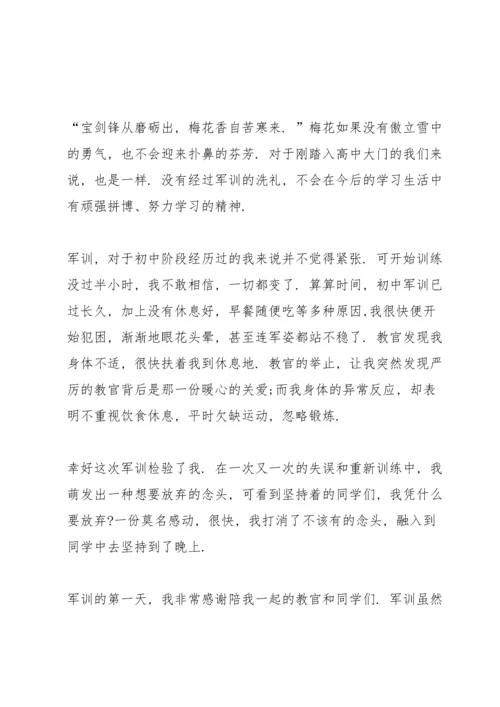 “宝剑锋从磨砺出，梅花香自苦寒来．”梅花如果没有傲立雪中的勇气，也不会迎来扑鼻的芬芳．对于刚踏入高中大门的我们来说，也是一样．没有经过军训的洗礼，不会在今后的学习生活中有顽强拼博、努力学习的精神．

军训，对于初中阶段经历过的我来说并不觉得紧张．可开始训练没过半小时，我不敢相信，一切都变了．算算时间，初中军训已过长久，加上没有休息好，早餐随便吃等多种原因,我很快便开始犯困，渐渐地眼花头晕，甚至连军姿都站不稳了．教官发现我身体不适，很快扶着我到休息地．教官的举止，让我突然发现严厉的教官背后是那一份暖心的关爱;而我身体的异常反应，却表明不重视饮食休息，平时欠缺运动，忽略锻炼．

幸好这次军训检验了我．在一次又一次的失误和重新训练中，我萌发出一种想要放弃的念头，可看到坚持着的同学们，我凭什么要放弃?一份莫名感动，很快，我打消了不该有的念头，融入到同学中去坚持到了晚上．

军训的第一天，我非常感谢陪我一起的教官和同学们．军训虽然